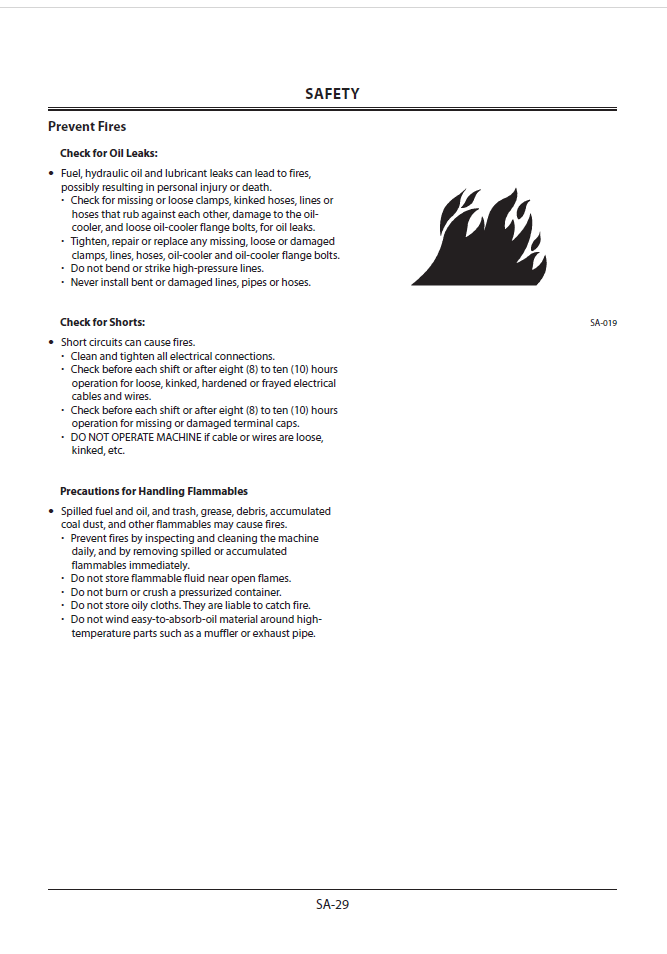 SAFETY

Prevent Fires

Check for Oil Leaks:

• Fuel, hydraulic oil and lubricant leaks can lead to fires, possibly resulting in personal injury or death.
  · Check for missing or loose clamps, kinked hoses, lines or hoses that rub against each other, damage to the oil-cooler, and loose oil-cooler flange bolts, for oil leaks.
  · Tighten, repair or replace any missing, loose or damaged clamps, lines, hoses, oil-cooler and oil-cooler flange bolts.
  · Do not bend or strike high-pressure lines.
  · Never install bent or damaged lines, pipes or hoses.

SA-019

Check for Shorts:

• Short circuits can cause fires.
  · Clean and tighten all electrical connections.
  · Check before each shift or after eight (8) to ten (10) hours operation for loose, kinked, hardened or frayed electrical cables and wires.
  · Check before each shift or after eight (8) to ten (10) hours operation for missing or damaged terminal caps.
  · DO NOT OPERATE MACHINE if cable or wires are loose, kinked, etc.

Precautions for Handling Flammables

• Spilled fuel and oil, and trash, grease, debris, accumulated coal dust, and other flammables may cause fires.
  · Prevent fires by inspecting and cleaning the machine daily, and by removing spilled or accumulated flammables immediately.
  · Do not store flammable fluid near open flames.
  · Do not burn or crush a pressurized container.
  · Do not store oily cloths. They are liable to catch fire.
  · Do not wind easy-to-absorb-oil material around high-temperature parts such as a muffler or exhaust pipe.

SA-29